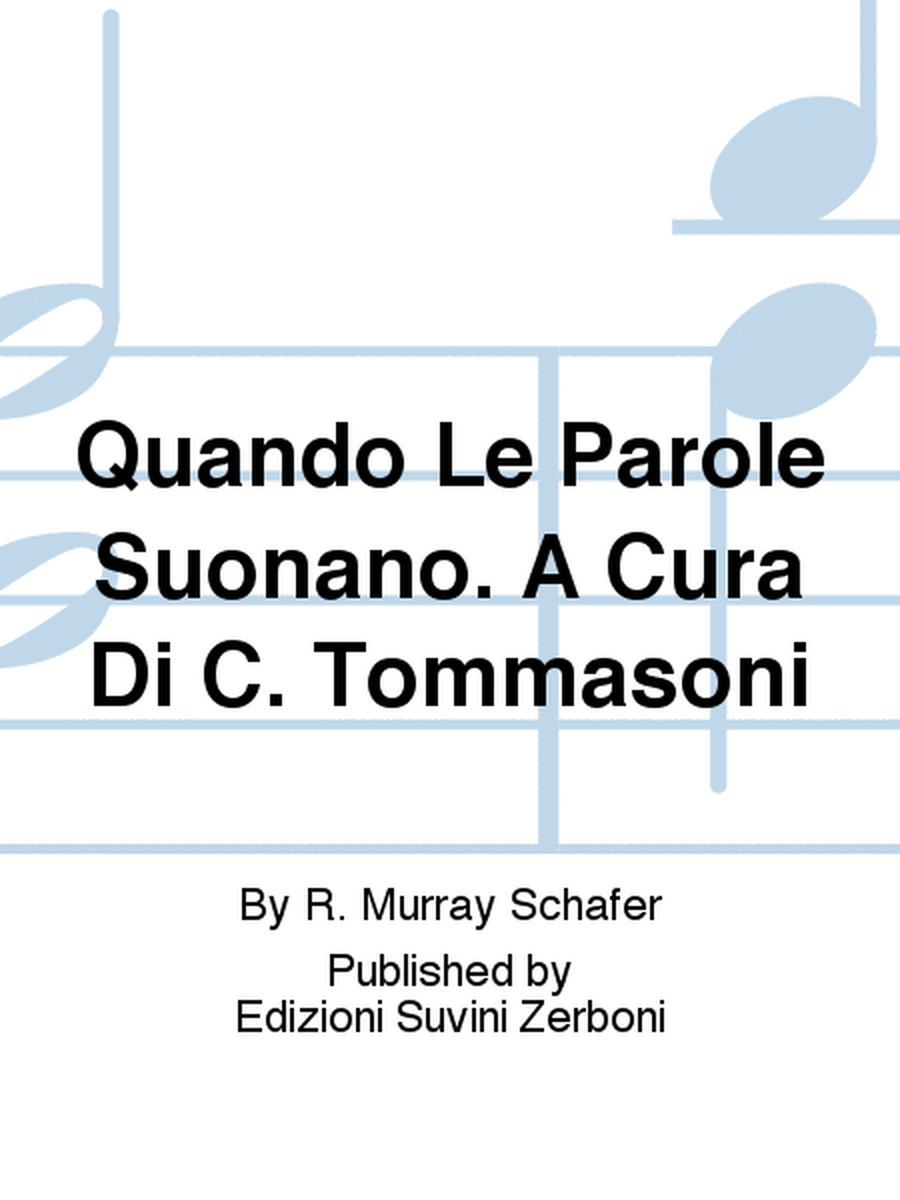 Quando Le Parole Suonano. A Cura Di C. Tommasoni

By R. Murray Schafer

Published by
Edizioni Suvini Zerboni